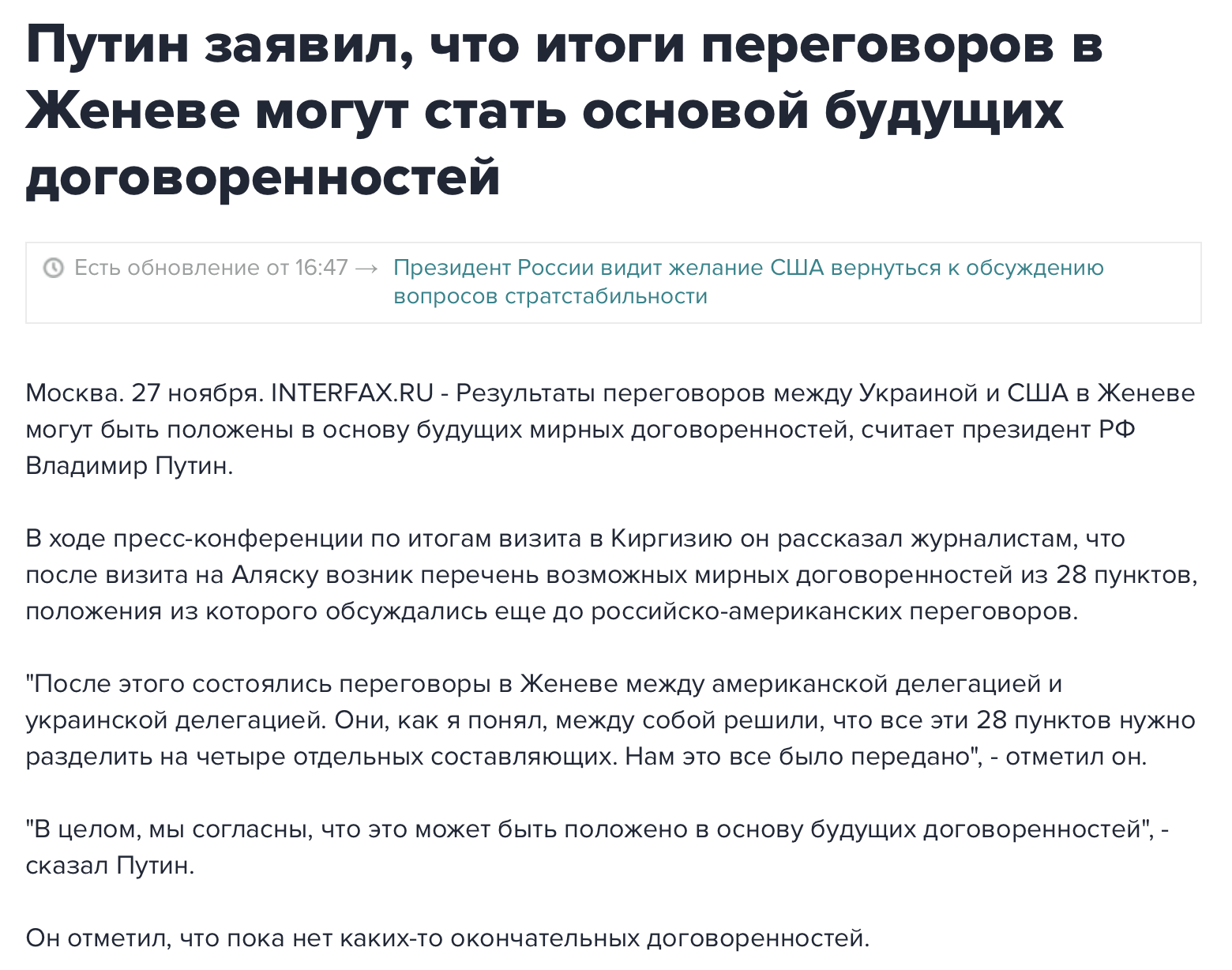 Путин заявил, что итоги переговоров в Женеве могут стать основой будущих договоренностей

Есть обновление от 16:47 → Президент России видит желание США вернуться к обсуждению вопросов стратстабильности

Москва. 27 ноября. INTERFAX.RU - Результаты переговоров между Украиной и США в Женеве могут быть положены в основу будущих мирных договоренностей, считает президент РФ Владимир Путин.

В ходе пресс-конференции по итогам визита в Киргизию он рассказал журналистам, что после визита на Аляску возник перечень возможных мирных договоренностей из 28 пунктов, положения из которого обсуждались еще до российско-американских переговоров.

"После этого состоялись переговоры в Женеве между американской делегацией и украинской делегацией. Они, как я понял, между собой решили, что все эти 28 пунктов нужно разделить на четыре отдельных составляющих. Нам это все было передано", - отметил он.

"В целом, мы согласны, что это может быть положено в основу будущих договоренностей", - сказал Путин.

Он отметил, что пока нет каких-то окончательных договоренностей.